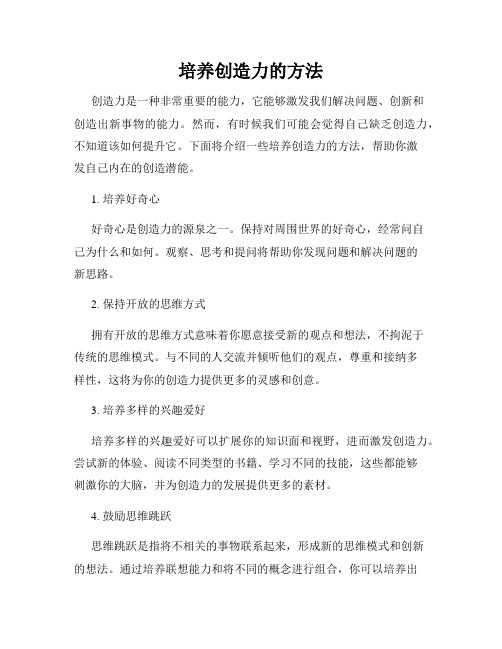 培养创造力的方法

创造力是一种非常重要的能力，它能够激发我们解决问题、创新和创造出新事物的能力。然而，有时候我们可能会觉得自己缺乏创造力，不知道该如何提升它。下面将介绍一些培养创造力的方法，帮助你激发自己内在的创造潜能。

1. 培养好奇心

好奇心是创造力的源泉之一。保持对周围世界的好奇心，经常问自己为什么和如何。观察、思考和提问将帮助你发现问题和解决问题的新思路。

2. 保持开放的思维方式

拥有开放的思维方式意味着你愿意接受新的观点和想法，不拘泥于传统的思维模式。与不同的人交流并倾听他们的观点，尊重和接纳多样性，这将为你的创造力提供更多的灵感和创意。

3. 培养多样的兴趣爱好

培养多样的兴趣爱好可以扩展你的知识面和视野，进而激发创造力。尝试新的体验、阅读不同类型的书籍、学习不同的技能，这些都能够刺激你的大脑，并为创造力的发展提供更多的素材。

4. 鼓励思维跳跃

思维跳跃是指将不相关的事物联系起来，形成新的思维模式和创新的想法。通过培养联想能力和将不同的概念进行组合，你可以培养出